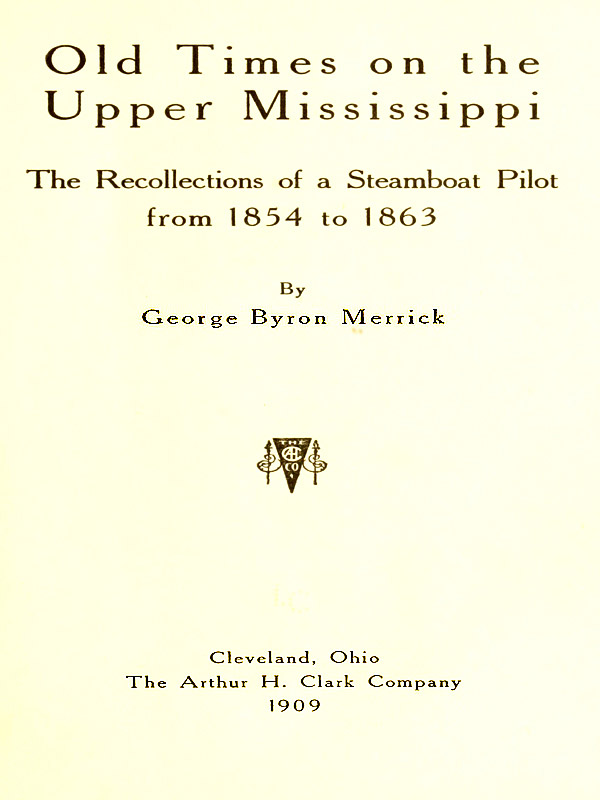 Old Times on the Upper Mississippi

The Recollections of a Steamboat Pilot from 1854 to 1863

By
George Byron Merrick

Cleveland, Ohio
The Arthur H. Clark Company
1909